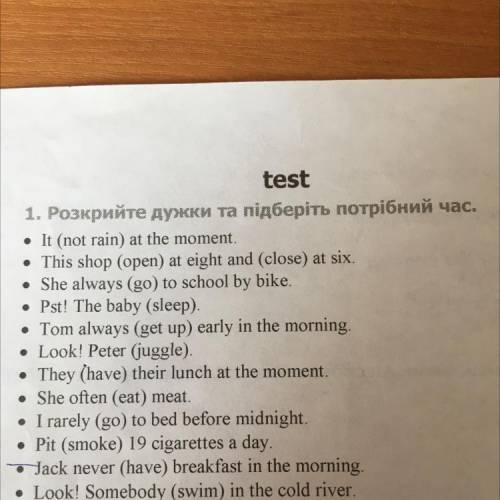 test

1. Розкрийте дужки та підберіть потрібний час.

• It (not rain) at the moment.
• This shop (open) at eight and (close) at six.
• She always (go) to school by bike.
• Pst! The baby (sleep).
• Tom always (get up) early in the morning.
• Look! Peter (juggle).
• They (have) their lunch at the moment.
• She often (eat) meat.
• I rarely (go) to bed before midnight.
• Pit (smoke) 19 cigarettes a day.
• Jack never (have) breakfast in the morning.
• Look! Somebody (swim) in the cold river.